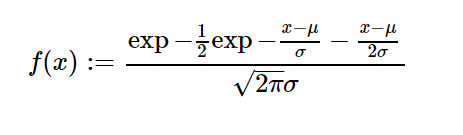 $f(x) := \frac{\exp -\frac{1}{2}\exp -\frac{x-\mu}{\sigma} - \frac{x-\mu}{2\sigma}}{\sqrt{2\pi}\sigma}$